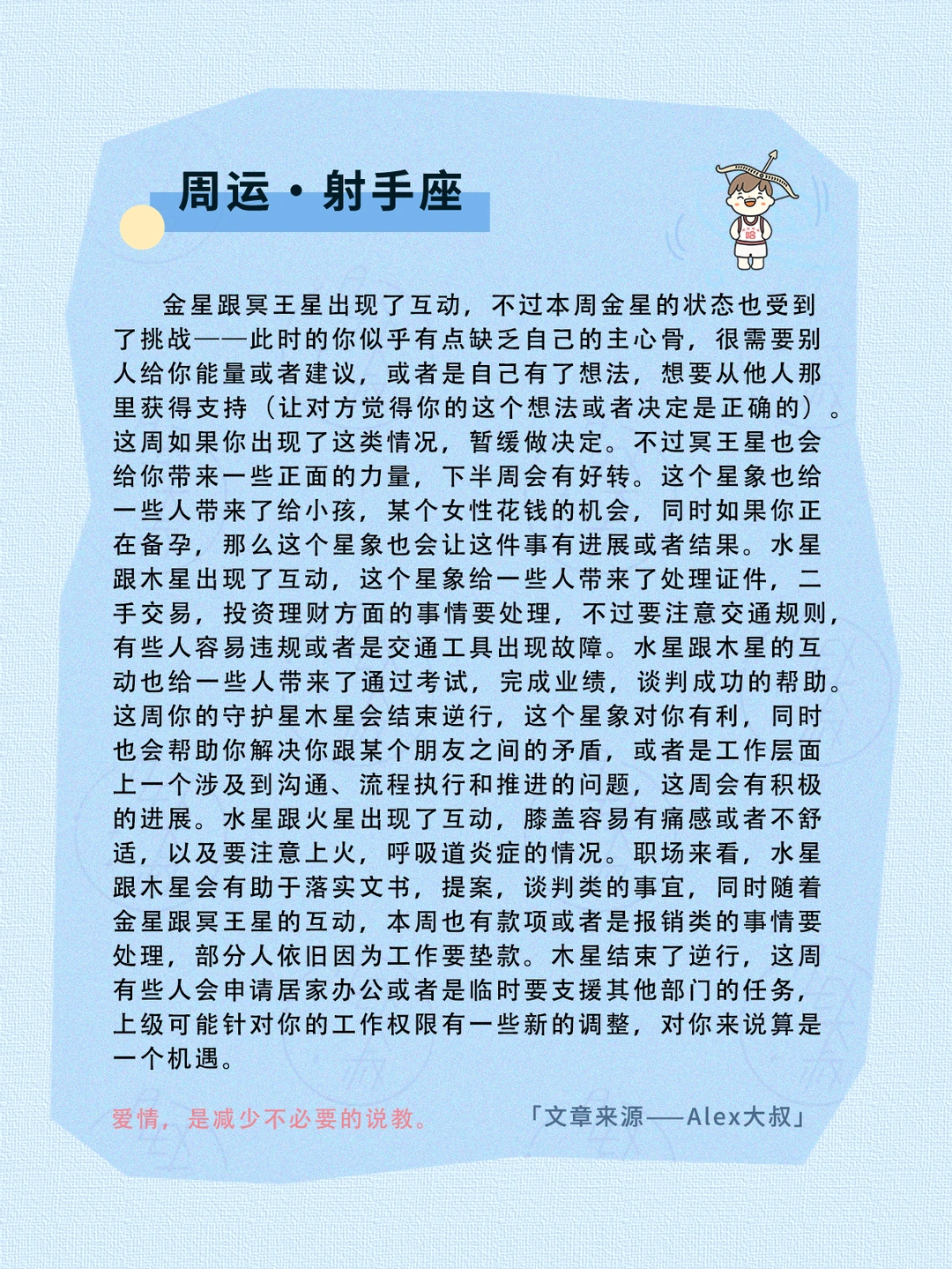 周运·射手座

金星跟冥王星出现了互动，不过本周金星的状态也受到了挑战——此时的你似乎有点缺乏自己的主心骨，很需要别人给你能量或者建议，或者是自己有了想法，想要从他人那里获得支持（让对方觉得你的这个想法或者决定是正确的）。这周如果你出现了这类情况，暂缓做决定。不过冥王星也会给你带来一些正面的力量，下半周会有好转。这个星象也给一些人带来了给小孩，某个女性花钱的机会，同时如果你正在备孕，那么这个星象也会让这件事有进展或者结果。水星跟木星出现了互动，这个星象给一些人带来了处理证件，二手交易，投资理财方面的事情要处理，不过要注意交通规则，有些人容易违规或者是交通工具出现故障。水星跟木星的互动也给一些人带来了通过考试，完成业绩，谈判成功的帮助。这周你的守护星木星会结束逆行，这个星象对你有利，同时也会帮助你解决你跟某个朋友之间的矛盾，或者是工作层面上一个涉及到沟通、流程执行和推进的问题，这周会有积极的进展。水星跟火星出现了互动，膝盖容易有痛感或者不舒适，以及要注意上火，呼吸道炎症的情况。职场来看，水星跟木星会有助于落实文书，提案，谈判类的事宜，同时随着金星跟冥王星的互动，本周也有款项或者是报销类的事情要处理，部分人依旧因为工作要垫款。木星结束了逆行，这周有些人会申请居家办公或者是临时要支援其他部门的任务，上级可能针对你的工作权限有一些新的调整，对你来说算是一个机遇。

爱情，是减少不必要的说教。

「文章来源——Alex大叔」